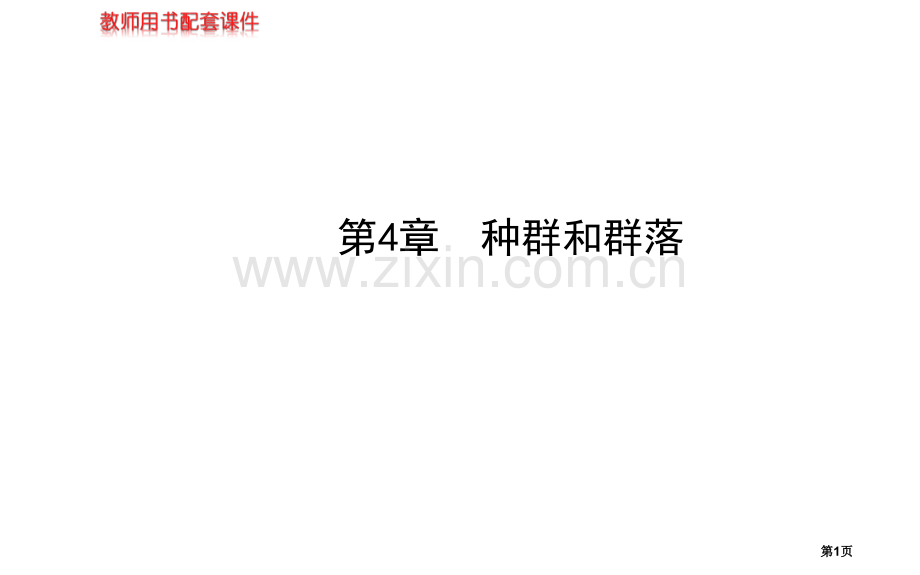 教师用书配套课件

第4章　种群和群落

www.zixin.com.cn

第1页